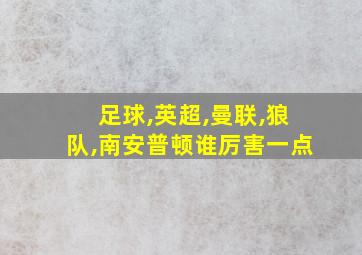 足球,英超,曼联,狼队,南安普顿谁厉害一点